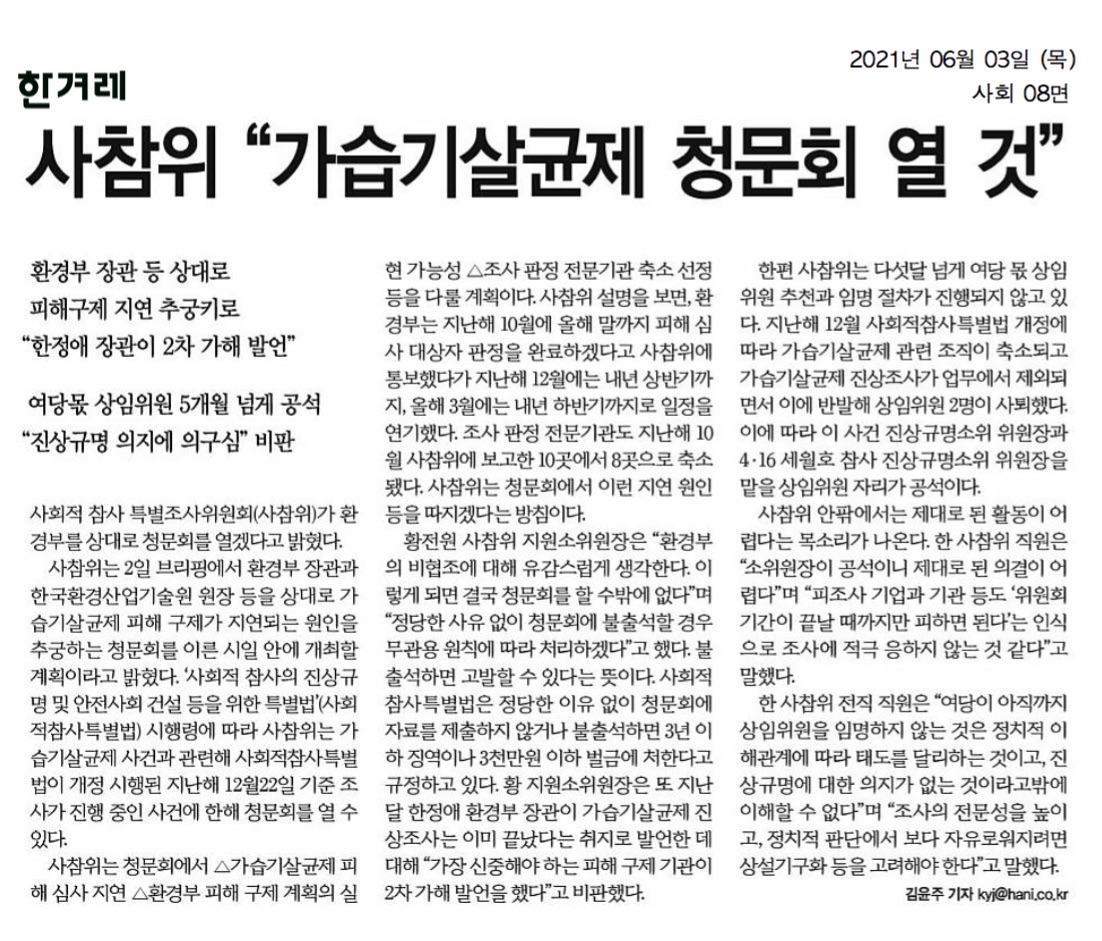 2021년 06월 03일 (목)
사회 08면

한겨레

사참위 “가습기살균제 청문회 열 것”

환경부 장관 등 상대로
피해구제 지연 추궁키로
“한정애 장관이 2차 가해 발언”

여당몫 상임위원 5개월 넘게 공석
“진상규명 의지에 의구심” 비판

사회적 참사 특별조사위원회(사참위)가 환경부를 상대로 청문회를 열겠다고 밝혔다.

사참위는 2일 브리핑에서 환경부 장관과 한국환경산업기술원 원장 등을 상대로 가습기살균제 피해 구제가 지연되는 원인을 추궁하는 청문회를 이른 시일 안에 개최할 계획이라고 밝혔다. ‘사회적 참사의 진상규명 및 안전사회 건설 등을 위한 특별법’(사회적참사특별법) 시행령에 따라 사참위는 가습기살균제 사건과 관련해 사회적참사특별법이 개정 시행된 지난해 12월22일 기준 조사가 진행 중인 사건에 한해 청문회를 열 수 있다.

사참위는 청문회에서 △가습기살균제 피해 심사 지연 △환경부 피해 구제 계획의 실현 가능성 △조사 판정 전문기관 축소 선정 등을 다룰 계획이다. 사참위 설명을 보면, 환경부는 지난해 10월에 올해 말까지 피해 심사 대상자 판정을 완료하겠다고 사참위에 통보했다가 지난해 12월에는 내년 상반기까지, 올해 3월에는 내년 하반기까지로 일정을 연기했다. 조사 판정 전문기관도 지난해 10월 사참위에 보고한 10곳에서 8곳으로 축소됐다. 사참위는 청문회에서 이런 지연 원인 등을 따지겠다는 방침이다.

황전원 사참위 지원소위원장은 “환경부의 비협조에 대해 유감스럽게 생각한다. 이렇게 되면 결국 청문회를 할 수밖에 없다”며 “정당한 사유 없이 청문회에 불출석할 경우 무관용 원칙에 따라 처리하겠다”고 했다. 불출석하면 고발할 수 있다는 뜻이다. 사회적참사특별법은 정당한 이유 없이 청문회에 자료를 제출하지 않거나 불출석하면 3년 이하 징역이나 3천만원 이하 벌금에 처한다고 규정하고 있다. 황 지원소위원장은 또 지난달 한정애 환경부 장관이 가습기살균제 진상조사는 이미 끝났다는 취지로 발언한 데 대해 “가장 신중해야 하는 피해 구제 기관이 2차 가해 발언을 했다”고 비판했다.

한편 사참위는 다섯달 넘게 여당 몫 상임위원 추천과 임명 절차가 진행되지 않고 있다. 지난해 12월 사회적참사특별법 개정에 따라 가습기살균제 관련 조직이 축소되고 가습기살균제 진상조사가 업무에서 제외되면서 이에 반발해 상임위원 2명이 사퇴했다. 이에 따라 이 사건 진상규명소위 위원장과 4·16 세월호 참사 진상규명소위 위원장을 맡을 상임위원 자리가 공석이다.

사참위 안팎에서는 제대로 된 활동이 어렵다는 목소리가 나온다. 한 사참위 직원은 “소위원장이 공석이니 제대로 된 의결이 어렵다”며 “피조사 기업과 기관 등도 ‘위원회 기간이 끝날 때까지만 피하면 된다’는 인식으로 조사에 적극 응하지 않는 것 같다”고 말했다.

한 사참위 전직 직원은 “여당이 아직까지 상임위원을 임명하지 않는 것은 정치적 이해관계에 따라 태도를 달리하는 것이고, 진상규명에 대한 의지가 없는 것이라고밖에 이해할 수 없다”며 “조사의 전문성을 높이고, 정치적 판단에서 보다 자유로워지려면 상설기구화 등을 고려해야 한다”고 말했다.

김윤주 기자 kyj@hani.co.kr